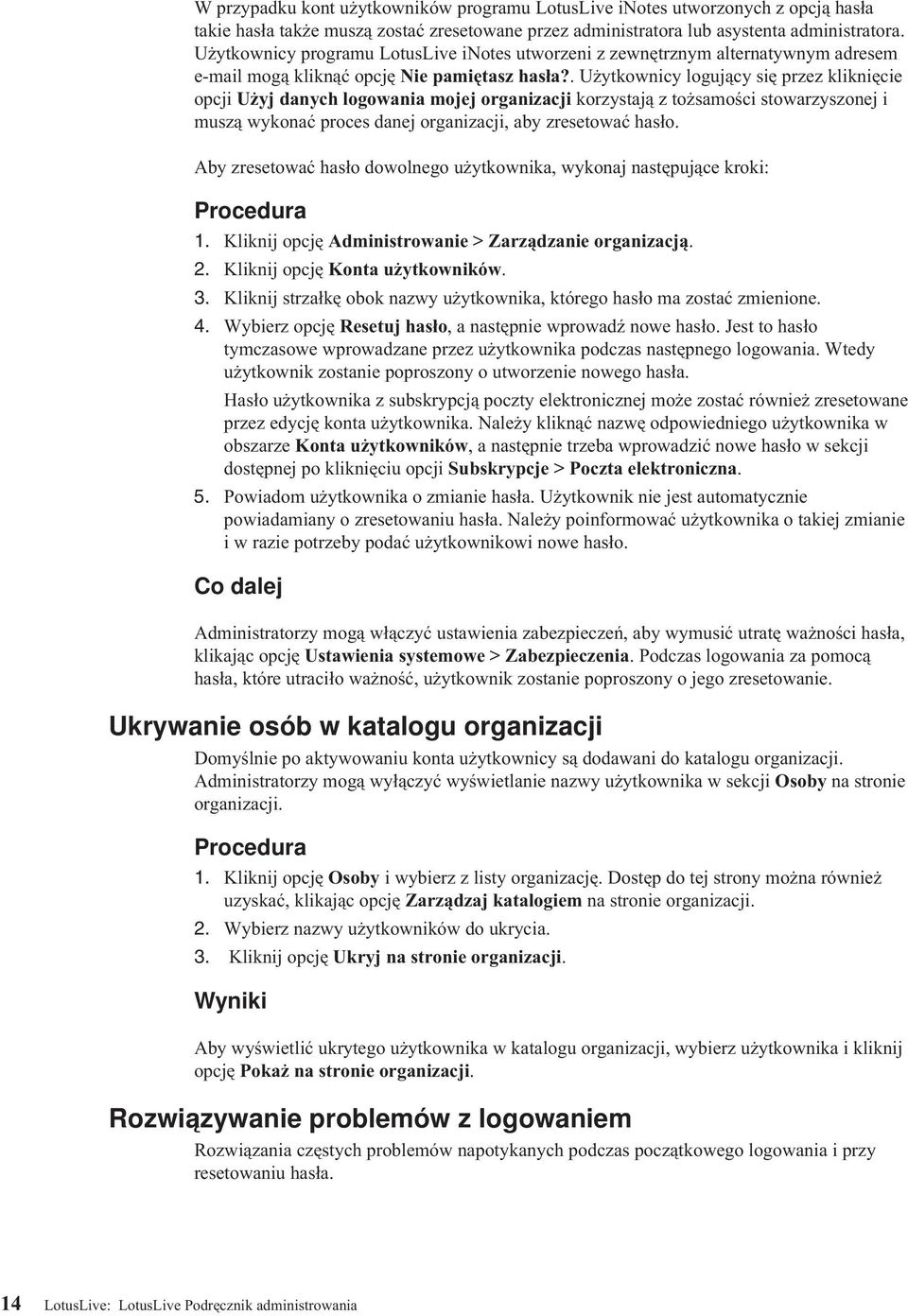 W przypadku kont użytkowników programu LotusLive iNotes utworzonych z opcją hasła takie hasła także muszą zostać zresetowane przez administratora lub asystenta administratora. Użytkownicy programu LotusLive iNotes utworzeni z zewnętrznym alternatywnym adresem e-mail mogą kliknąć opcję Nie pamiętasz hasła?. Użytkownicy logujący się przez kliknięcie opcji Użyj danych logowania mojej organizacji korzystają z tożsamości stowarzyszonej i muszą wykonać proces danej organizacji, aby zresetować hasło.

Aby zresetować hasło dowolnego użytkownika, wykonaj następujące kroki:

Procedura

1. Kliknij opcję Administrowanie > Zarządzanie organizacją.
2. Kliknij opcję Konta użytkowników.
3. Kliknij strzałkę obok nazwy użytkownika, którego hasło ma zostać zmienione.
4. Wybierz opcję Resetuj hasło, a następnie wprowadź nowe hasło. Jest to hasło tymczasowe wprowadzane przez użytkownika podczas następnego logowania. Wtedy użytkownik zostanie poproszony o utworzenie nowego hasła.

Hasło użytkownika z subskrypcją poczty elektronicznej może zostać również zresetowane przez edycję konta użytkownika. Należy kliknąć nazwę odpowiedniego użytkownika w obszarze Konta użytkowników, a następnie trzeba wprowadzić nowe hasło w sekcji dostępnej po kliknięciu opcji Subskrypcje > Poczta elektroniczna.
5. Powiadom użytkownika o zmianie hasła. Użytkownik nie jest automatycznie powiadamiany o zresetowaniu hasła. Należy poinformować użytkownika o takiej zmianie i w razie potrzeby podać użytkownikowi nowe hasło.

Co dalej

Administratorzy mogą włączyć ustawienia zabezpieczeń, aby wymusić utratę ważności hasła, klikając opcję Ustawienia systemowe > Zabezpieczenia. Podczas logowania za pomocą hasła, które utraciło ważność, użytkownik zostanie poproszony o jego zresetowanie.

Ukrywanie osób w katalogu organizacji

Domyślnie po aktywowaniu konta użytkownicy są dodawani do katalogu organizacji. Administratorzy mogą wyłączyć wyświetlanie nazwy użytkownika w sekcji Osoby na stronie organizacji.

Procedura

1. Kliknij opcję Osoby i wybierz z listy organizację. Dostęp do tej strony można również uzyskać, klikając opcję Zarządzaj katalogiem na stronie organizacji.
2. Wybierz nazwy użytkowników do ukrycia.
3. Kliknij opcję Ukryj na stronie organizacji.

Wyniki

Aby wyświetlić ukrytego użytkownika w katalogu organizacji, wybierz użytkownika i kliknij opcję Pokaż na stronie organizacji.

Rozwiązywanie problemów z logowaniem

Rozwiązania częstych problemów napotykanych podczas początkowego logowania i przy resetowaniu hasła.

14 LotusLive: LotusLive Podręcznik administrowania